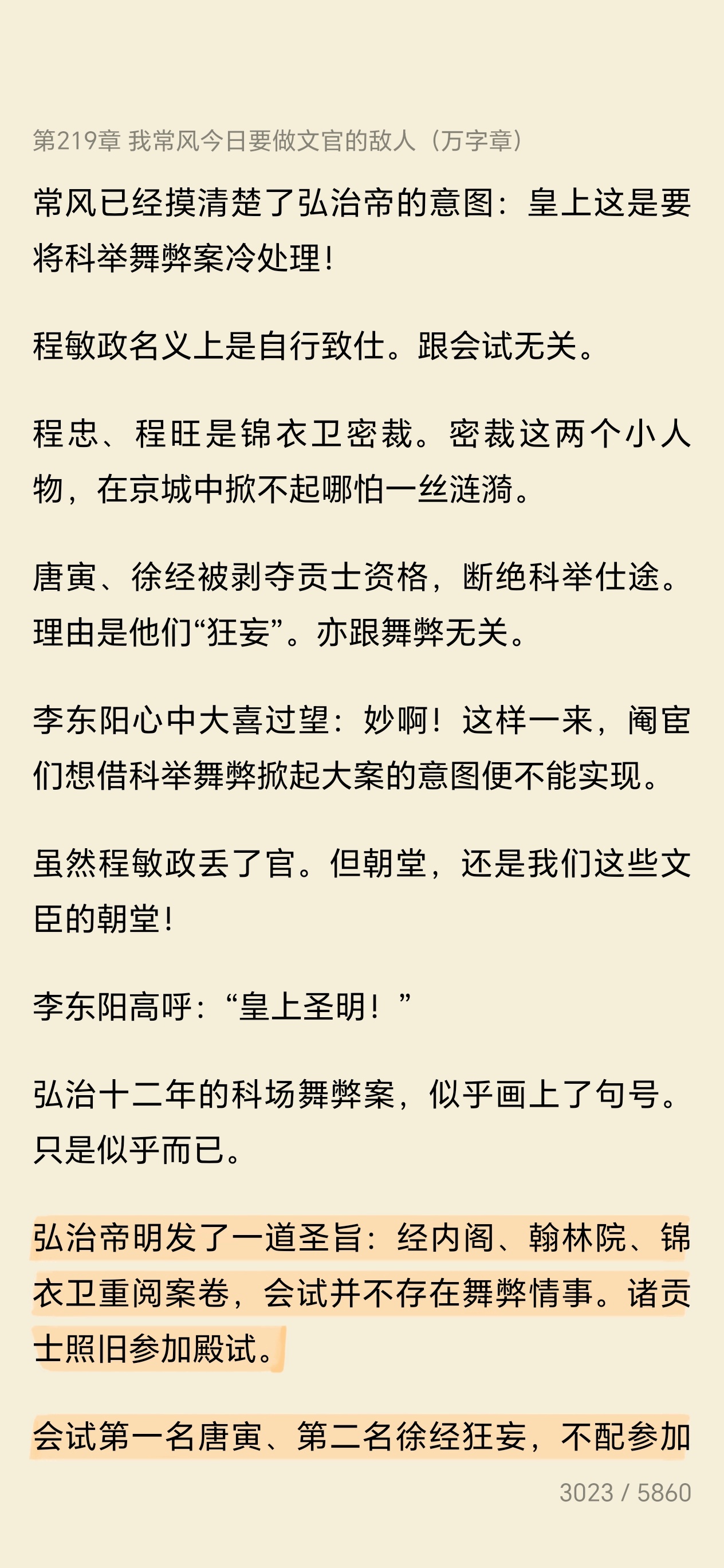 第219章 我常风今日要做文官的敌人（万字章）

常风已经摸清楚了弘治帝的意图：皇上这是要将科举舞弊案冷处理！

程敏政名义上是自行致仕。跟会试无关。

程忠、程旺是锦衣卫密裁。密裁这两个小人物，在京城中掀不起哪怕一丝涟漪。

唐寅、徐经被剥夺贡士资格，断绝科举仕途。理由是他们“狂妄”。亦跟舞弊无关。

李东阳心中大喜过望：妙啊！这样一来，阉宦们想借科举舞弊掀起大案的意图便不能实现。

虽然程敏政丢了官。但朝堂，还是我们这些文臣的朝堂！

李东阳高呼：“皇上圣明！”

弘治十二年的科场舞弊案，似乎画上了句号。只是似乎而已。

弘治帝明发了一道圣旨：经内阁、翰林院、锦衣卫重阅案卷，会试并不存在舞弊情事。诸贡士照旧参加殿试。

会试第一名唐寅、第二名徐经狂妄，不配参加

3023 / 5860